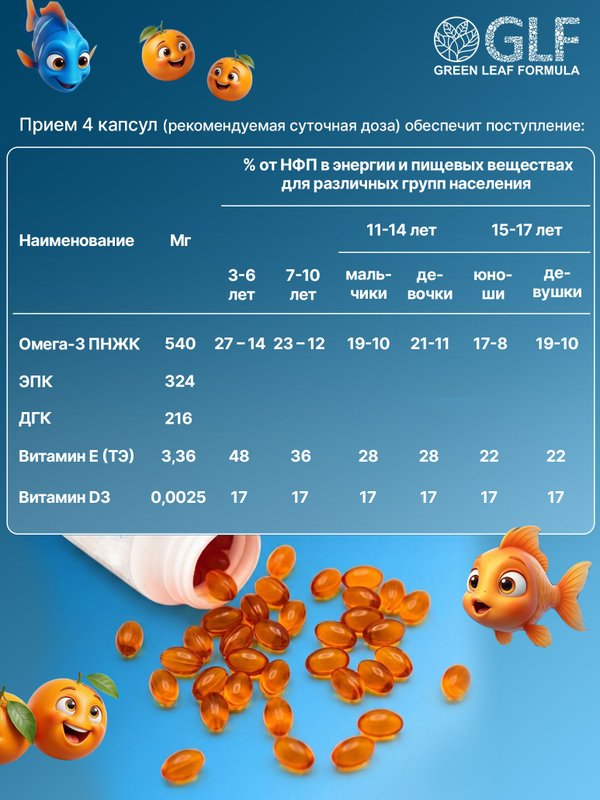 GLF
GREEN LEAF FORMULA

Прием 4 капсул (рекомендуемая суточная доза) обеспечит поступление:

| Наименование | Мг | % от НФП в энергии и пищевых веществах для различных групп населения | | | | | |
|---|---|---|---|---|---|---|---|
| | | | | 11-14 лет | | 15-17 лет | |
| | | 3-6 лет | 7-10 лет | мальчики | девочки | юноши | девушки |
| Омега-3 ПНЖК | 540 | 27 – 14 | 23 – 12 | 19-10 | 21-11 | 17-8 | 19-10 |
| ЭПК | 324 | | | | | | |
| ДГК | 216 | | | | | | |
| Витамин Е (ТЭ) | 3,36 | 48 | 36 | 28 | 28 | 22 | 22 |
| Витамин D3 | 0,0025 | 17 | 17 | 17 | 17 | 17 | 17 |